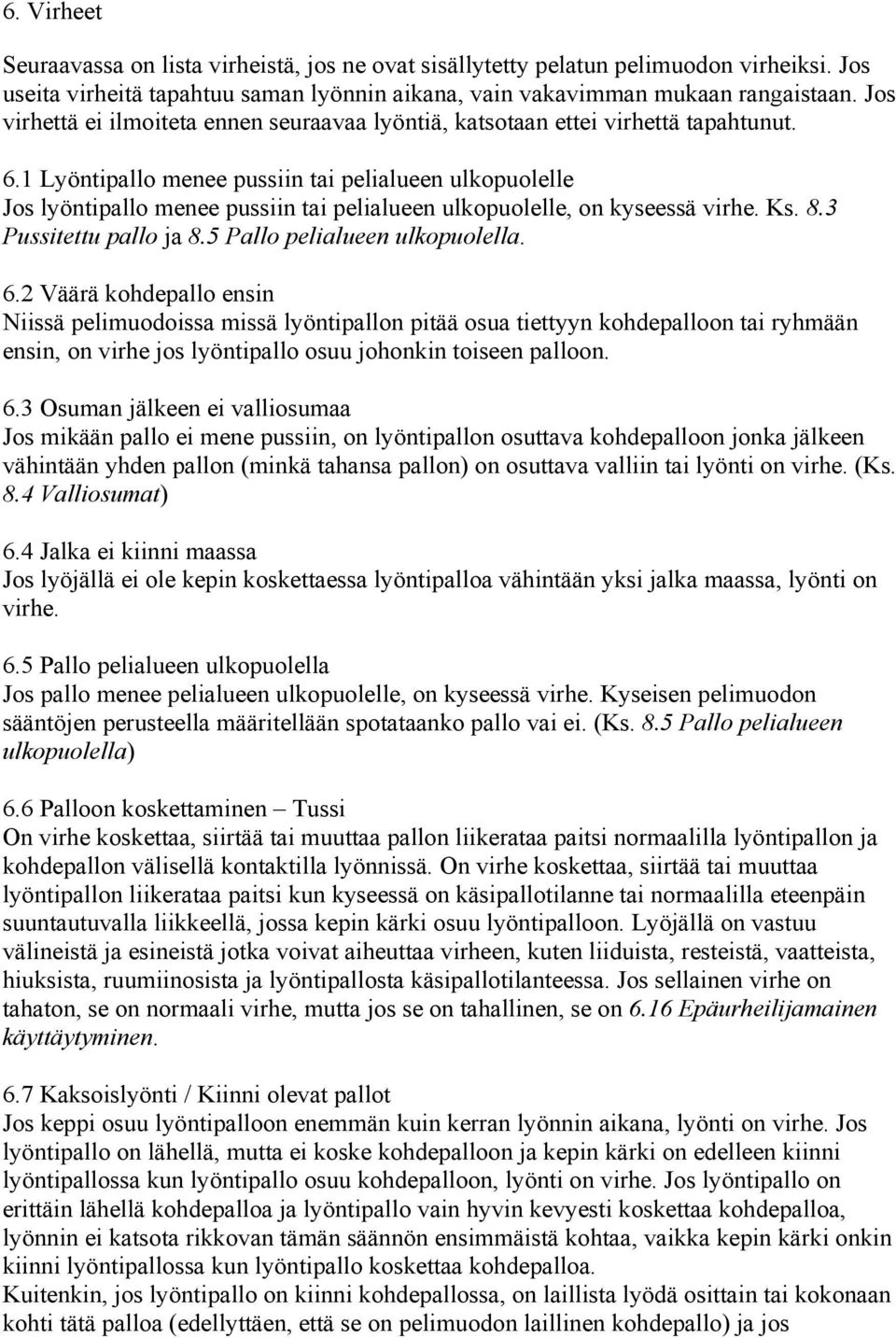 6. Virheet

Seuraavassa on lista virheistä, jos ne ovat sisällytetty pelatun pelimuodon virheiksi. Jos useita virheitä tapahtuu saman lyönnin aikana, vain vakavimman mukaan rangaistaan. Jos virhettä ei ilmoiteta ennen seuraavaa lyöntiä, katsotaan ettei virhettä tapahtunut.

6.1 Lyöntipallo menee pussiin tai pelialueen ulkopuolelle
Jos lyöntipallo menee pussiin tai pelialueen ulkopuolelle, on kyseessä virhe. Ks. 8.3 Pussitettu pallo ja 8.5 Pallo pelialueen ulkopuolella.

6.2 Väärä kohdepallo ensin
Niissä pelimuodoissa missä lyöntipallon pitää osua tiettyyn kohdepalloon tai ryhmään ensin, on virhe jos lyöntipallo osuu johonkin toiseen palloon.

6.3 Osuman jälkeen ei valliosumaa
Jos mikään pallo ei mene pussiin, on lyöntipallon osuttava kohdepalloon jonka jälkeen vähintään yhden pallon (minkä tahansa pallon) on osuttava valliin tai lyönti on virhe. (Ks. 8.4 Valliosumat)

6.4 Jalka ei kiinni maassa
Jos lyöjällä ei ole kepin koskettaessa lyöntipalloa vähintään yksi jalka maassa, lyönti on virhe.

6.5 Pallo pelialueen ulkopuolella
Jos pallo menee pelialueen ulkopuolelle, on kyseessä virhe. Kyseisen pelimuodon sääntöjen perusteella määritellään spotataanko pallo vai ei. (Ks. 8.5 Pallo pelialueen ulkopuolella)

6.6 Palloon koskettaminen – Tussi
On virhe koskettaa, siirtää tai muuttaa pallon liikerataa paitsi normaalilla lyöntipallon ja kohdepallon välisellä kontaktilla lyönnissä. On virhe koskettaa, siirtää tai muuttaa lyöntipallon liikerataa paitsi kun kyseessä on käsipallotilanne tai normaalilla eteenpäin suuntautuvalla liikkeellä, jossa kepin kärki osuu lyöntipalloon. Lyöjällä on vastuu välineistä ja esineistä jotka voivat aiheuttaa virheen, kuten liiduista, resteistä, vaatteista, hiuksista, ruumiinosista ja lyöntipallosta käsipallotilanteessa. Jos sellainen virhe on tahaton, se on normaali virhe, mutta jos se on tahallinen, se on 6.16 Epäurheilijamainen käyttäytyminen.

6.7 Kaksoislyönti / Kiinni olevat pallot
Jos keppi osuu lyöntipalloon enemmän kuin kerran lyönnin aikana, lyönti on virhe. Jos lyöntipallo on lähellä, mutta ei koske kohdepalloon ja kepin kärki on edelleen kiinni lyöntipallossa kun lyöntipallo osuu kohdepalloon, lyönti on virhe. Jos lyöntipallo on erittäin lähellä kohdepalloa ja lyöntipallo vain hyvin kevyesti koskettaa kohdepalloa, lyönnin ei katsota rikkovan tämän säännön ensimmäistä kohtaa, vaikka kepin kärki onkin kiinni lyöntipallossa kun lyöntipallo koskettaa kohdepalloa.
Kuitenkin, jos lyöntipallo on kiinni kohdepallossa, on laillista lyödä osittain tai kokonaan kohti tätä palloa (edellyttäen, että se on pelimuodon laillinen kohdepallo) ja jos